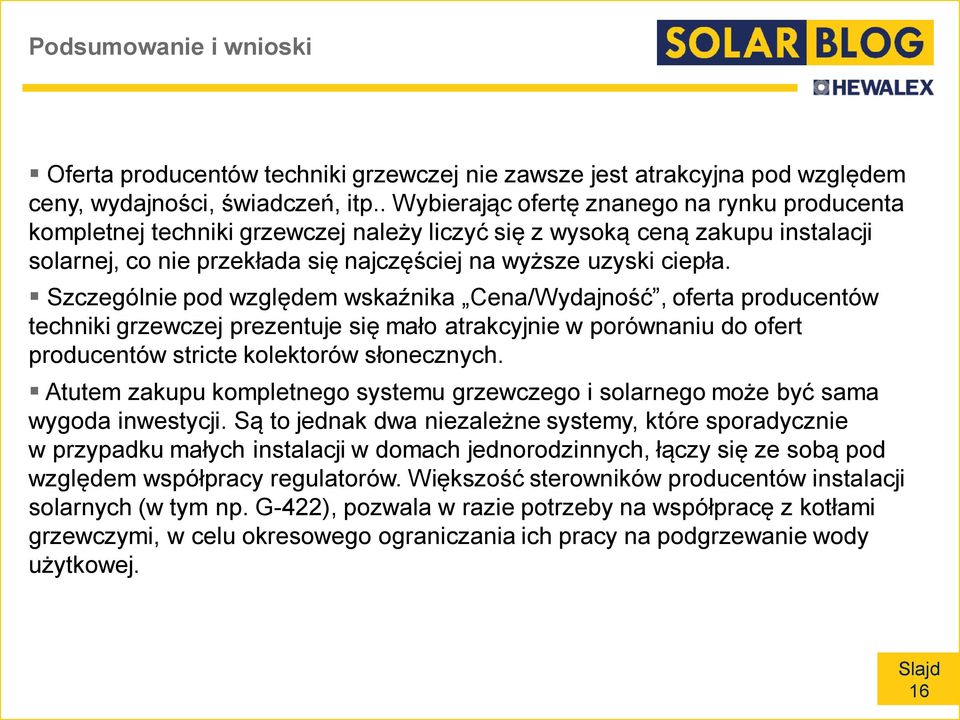 Podsumowanie i wnioski

SOLAR BLOG

HEWALEX

▪ Oferta producentów techniki grzewczej nie zawsze jest atrakcyjna pod względem ceny, wydajności, świadczeń, itp.. Wybierając ofertę znanego na rynku producenta kompletnej techniki grzewczej należy liczyć się z wysoką ceną zakupu instalacji solarnej, co nie przekłada się najczęściej na wyższe uzyski ciepła.

▪ Szczególnie pod względem wskaźnika „Cena/Wydajność”, oferta producentów techniki grzewczej prezentuje się mało atrakcyjnie w porównaniu do ofert producentów stricte kolektorów słonecznych.

▪ Atutem zakupu kompletnego systemu grzewczego i solarnego może być sama wygoda inwestycji. Są to jednak dwa niezależne systemy, które sporadycznie w przypadku małych instalacji w domach jednorodzinnych, łączy się ze sobą pod względem współpracy regulatorów. Większość sterowników producentów instalacji solarnych (w tym np. G-422), pozwala w razie potrzeby na współpracę z kotłami grzewczymi, w celu okresowego ograniczania ich pracy na podgrzewanie wody użytkowej.

Slajd 16